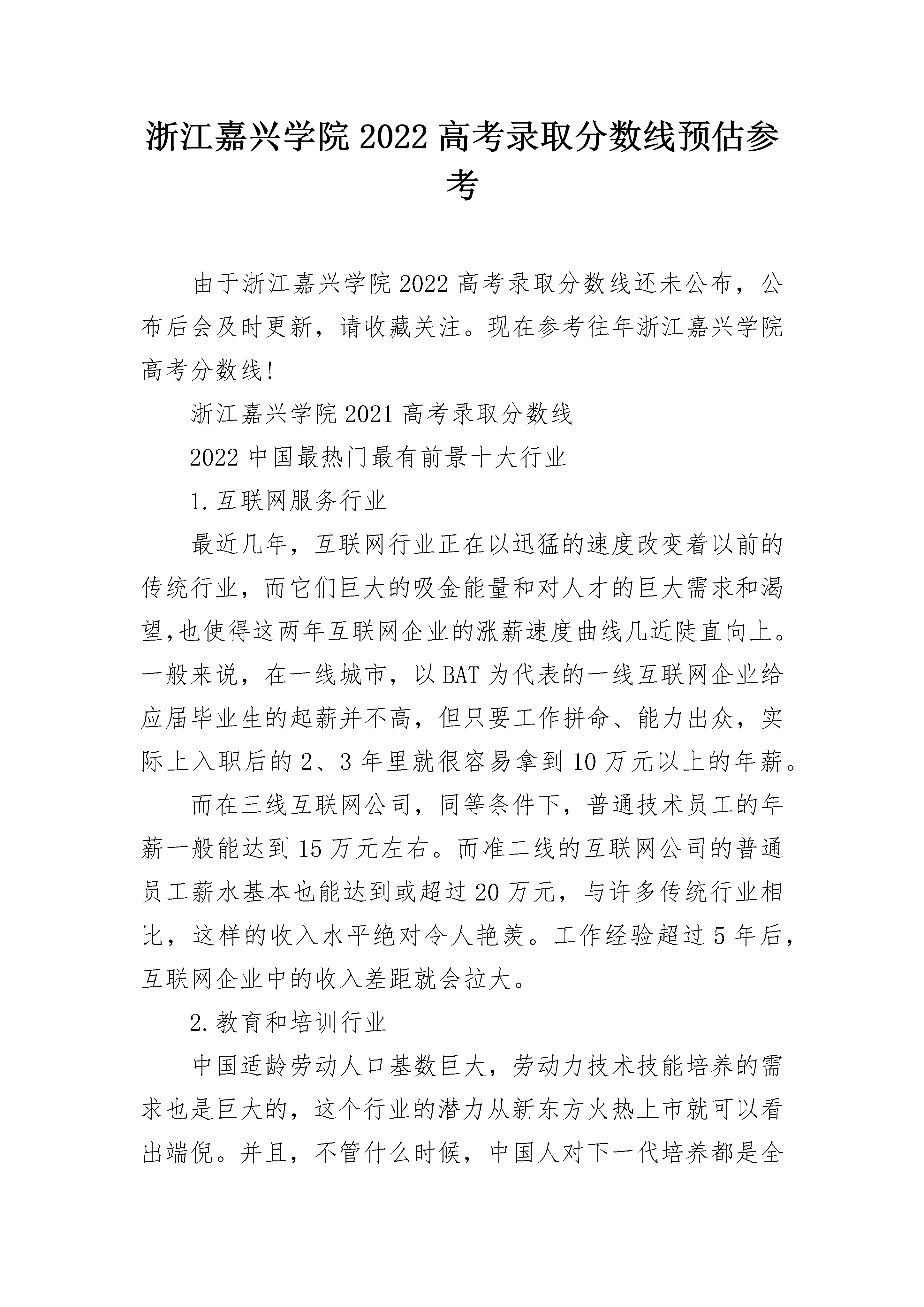 浙江嘉兴学院2022高考录取分数线预估参考

由于浙江嘉兴学院2022高考录取分数线还未公布，公布后会及时更新，请收藏关注。现在参考往年浙江嘉兴学院高考分数线!

浙江嘉兴学院2021高考录取分数线

2022中国最热门最有前景十大行业

1.互联网服务行业

最近几年，互联网行业正在以迅猛的速度改变着以前的传统行业，而它们巨大的吸金能量和对人才的巨大需求和渴望,也使得这两年互联网企业的涨薪速度曲线几近陡直向上。一般来说，在一线城市，以BAT为代表的一线互联网企业给应届毕业生的起薪并不高，但只要工作拼命、能力出众，实际上入职后的2、3年里就很容易拿到10万元以上的年薪。

而在三线互联网公司，同等条件下，普通技术员工的年薪一般能达到15万元左右。而准二线的互联网公司的普通员工薪水基本也能达到或超过20万元，与许多传统行业相比，这样的收入水平绝对令人艳羡。工作经验超过5年后，互联网企业中的收入差距就会拉大。

2.教育和培训行业

中国适龄劳动人口基数巨大，劳动力技术技能培养的需求也是巨大的，这个行业的潜力从新东方火热上市就可以看出端倪。并且，不管什么时候，中国人对下一代培养都是全